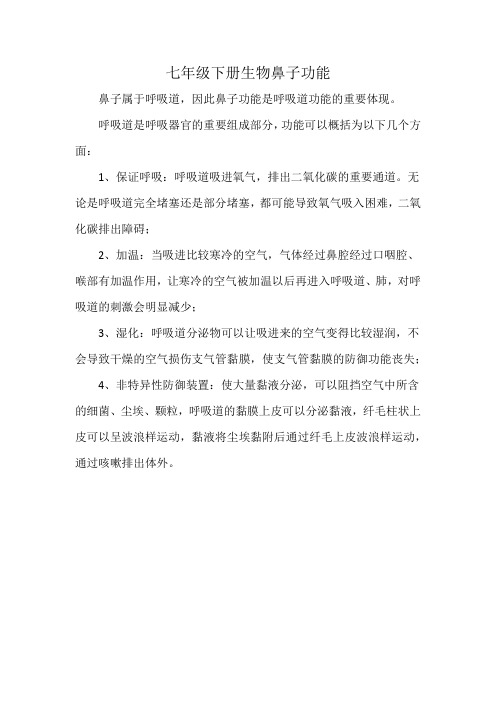 七年级下册生物鼻子功能

鼻子属于呼吸道，因此鼻子功能是呼吸道功能的重要体现。

呼吸道是呼吸器官的重要组成部分，功能可以概括为以下几个方面：

1、保证呼吸：呼吸道吸进氧气，排出二氧化碳的重要通道。无论是呼吸道完全堵塞还是部分堵塞，都可能导致氧气吸入困难，二氧化碳排出障碍；

2、加温：当吸进比较寒冷的空气，气体经过鼻腔经过口咽腔、喉部有加温作用，让寒冷的空气被加温以后再进入呼吸道、肺，对呼吸道的刺激会明显减少；

3、湿化：呼吸道分泌物可以让吸进来的空气变得比较湿润，不会导致干燥的空气损伤支气管黏膜，使支气管黏膜的防御功能丧失；

4、非特异性防御装置：使大量黏液分泌，可以阻挡空气中所含的细菌、尘埃、颗粒，呼吸道的黏膜上皮可以分泌黏液，纤毛柱状上皮可以呈波浪样运动，黏液将尘埃黏附后通过纤毛上皮波浪样运动，通过咳嗽排出体外。